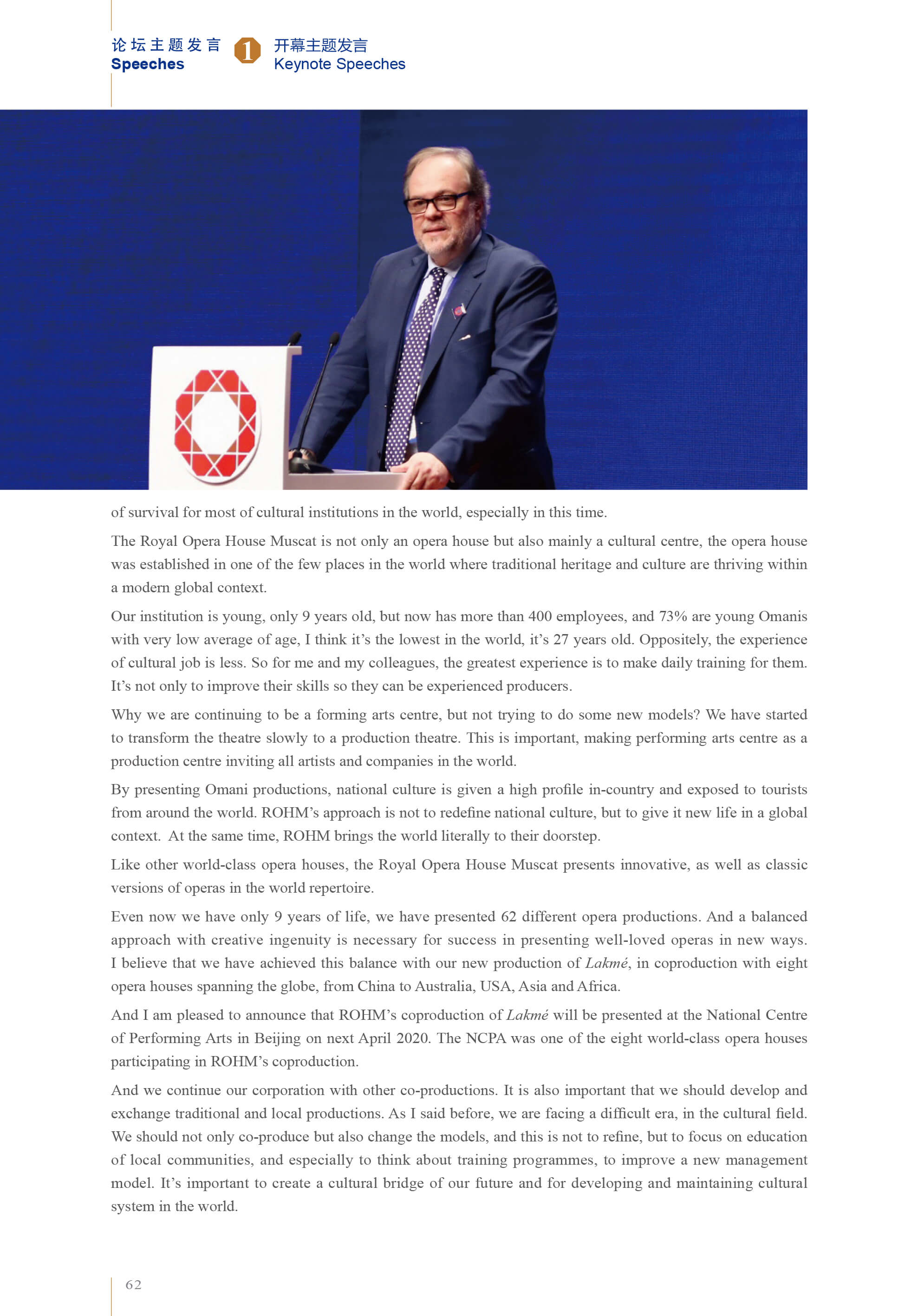 论坛主题发言
Speeches

1

开幕主题发言
Keynote Speeches

of survival for most of cultural institutions in the world, especially in this time.

The Royal Opera House Muscat is not only an opera house but also mainly a cultural centre, the opera house was established in one of the few places in the world where traditional heritage and culture are thriving within a modern global context.

Our institution is young, only 9 years old, but now has more than 400 employees, and 73% are young Omanis with very low average of age, I think it's the lowest in the world, it's 27 years old. Oppositely, the experience of cultural job is less. So for me and my colleagues, the greatest experience is to make daily training for them. It's not only to improve their skills so they can be experienced producers.

Why we are continuing to be a forming arts centre, but not trying to do some new models? We have started to transform the theatre slowly to a production theatre. This is important, making performing arts centre as a production centre inviting all artists and companies in the world.

By presenting Omani productions, national culture is given a high profile in-country and exposed to tourists from around the world. ROHM's approach is not to redefine national culture, but to give it new life in a global context. At the same time, ROHM brings the world literally to their doorstep.

Like other world-class opera houses, the Royal Opera House Muscat presents innovative, as well as classic versions of operas in the world repertoire.

Even now we have only 9 years of life, we have presented 62 different opera productions. And a balanced approach with creative ingenuity is necessary for success in presenting well-loved operas in new ways. I believe that we have achieved this balance with our new production of Lakmé, in coproduction with eight opera houses spanning the globe, from China to Australia, USA, Asia and Africa.

And I am pleased to announce that ROHM's coproduction of Lakmé will be presented at the National Centre of Performing Arts in Beijing on next April 2020. The NCPA was one of the eight world-class opera houses participating in ROHM's coproduction.

And we continue our corporation with other co-productions. It is also important that we should develop and exchange traditional and local productions. As I said before, we are facing a difficult era, in the cultural field. We should not only co-produce but also change the models, and this is not to refine, but to focus on education of local communities, and especially to think about training programmes, to improve a new management model. It's important to create a cultural bridge of our future and for developing and maintaining cultural system in the world.

62